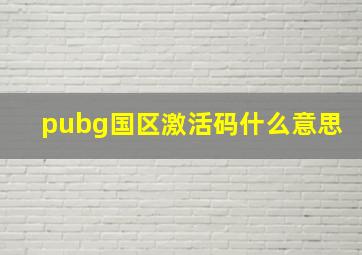 pubg国区激活码什么意思